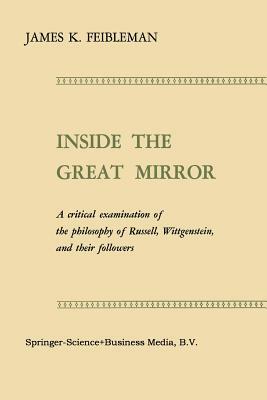 JAMES K. FEIBLEMAN

INSIDE THE GREAT MIRROR

A critical examination of the philosophy of Russell, Wittgenstein, and their followers

Springer-Science+Business Media, B.V.